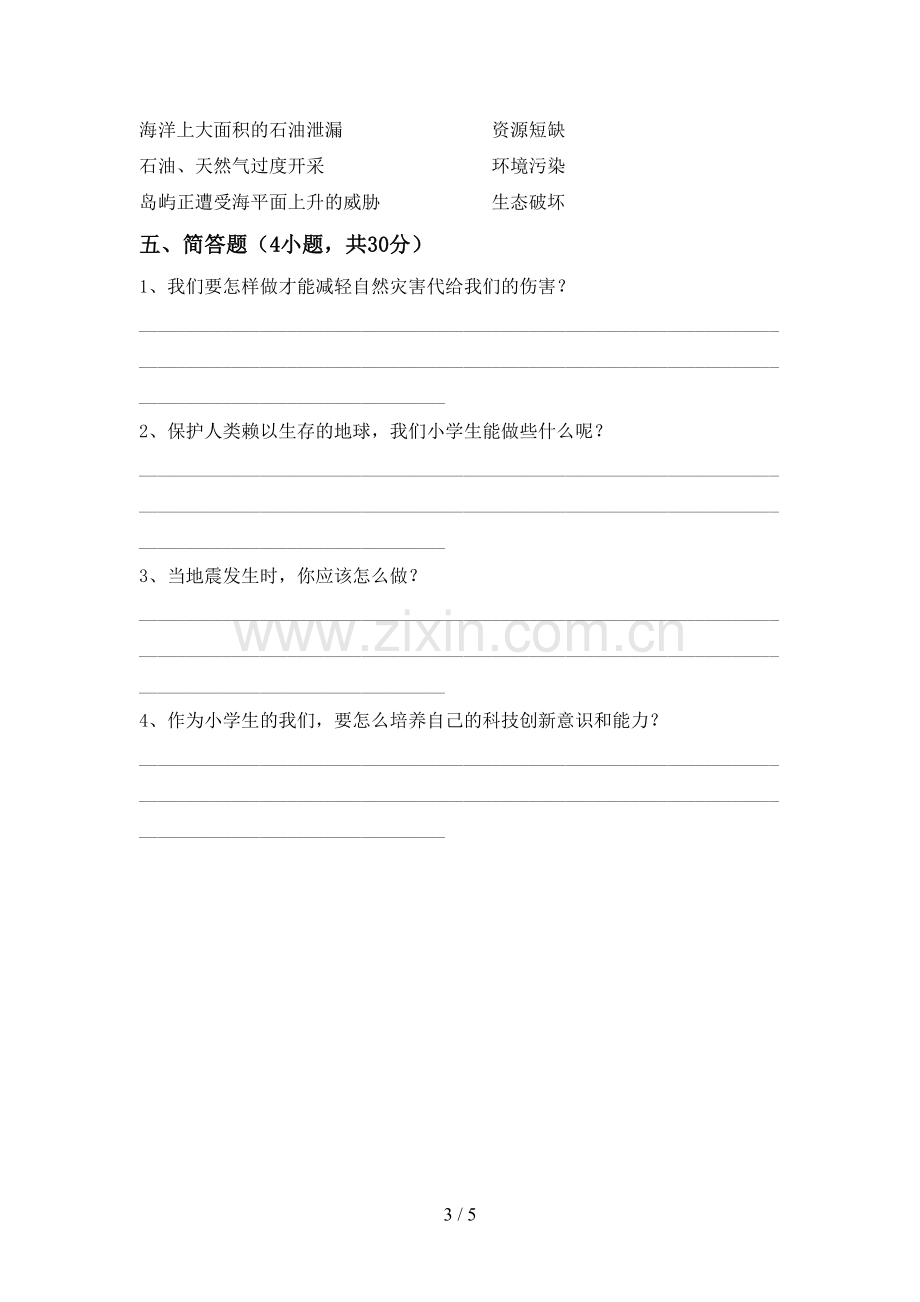 海洋上大面积的石油泄漏 资源短缺
石油、天然气过度开采 环境污染
岛屿正遭受海平面上升的威胁 生态破坏

五、简答题（4小题，共30分）

1、我们要怎样做才能减轻自然灾害代给我们的伤害？

____
____
____

2、保护人类赖以生存的地球，我们小学生能做些什么呢？

____
____
____

3、当地震发生时，你应该怎么做？

____
____
____

4、作为小学生的我们，要怎么培养自己的科技创新意识和能力？

____
____
____

3 / 5

www.zixin.com.cn